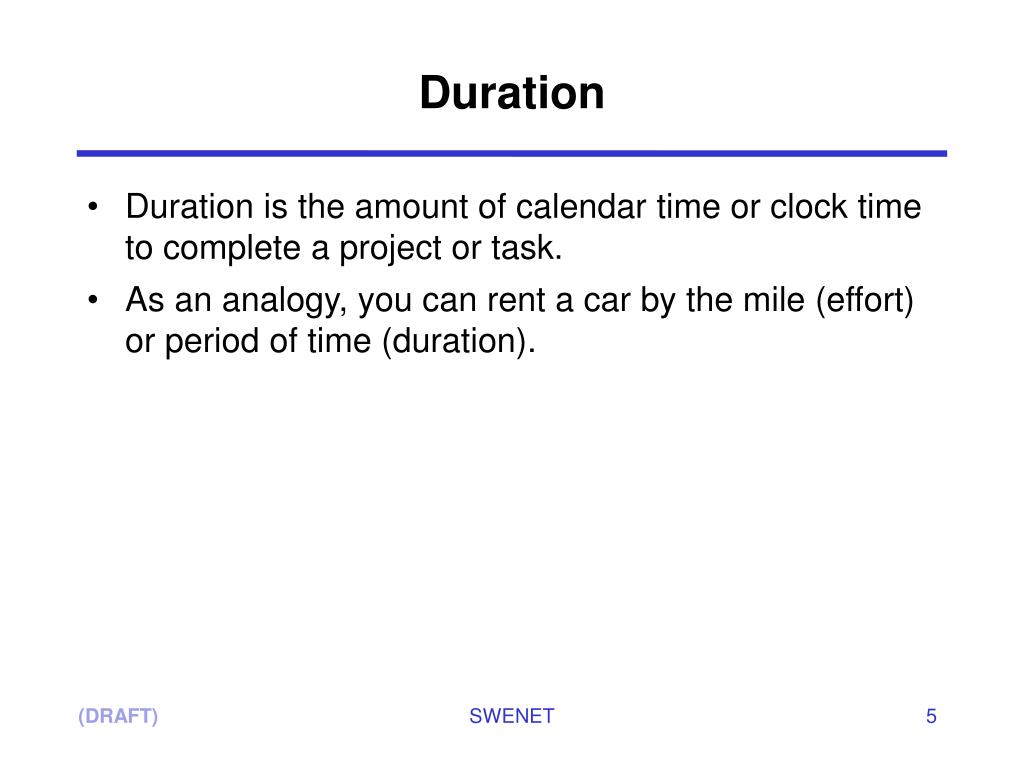 Duration

• Duration is the amount of calendar time or clock time to complete a project or task.
• As an analogy, you can rent a car by the mile (effort) or period of time (duration).

(DRAFT)
SWENET
5